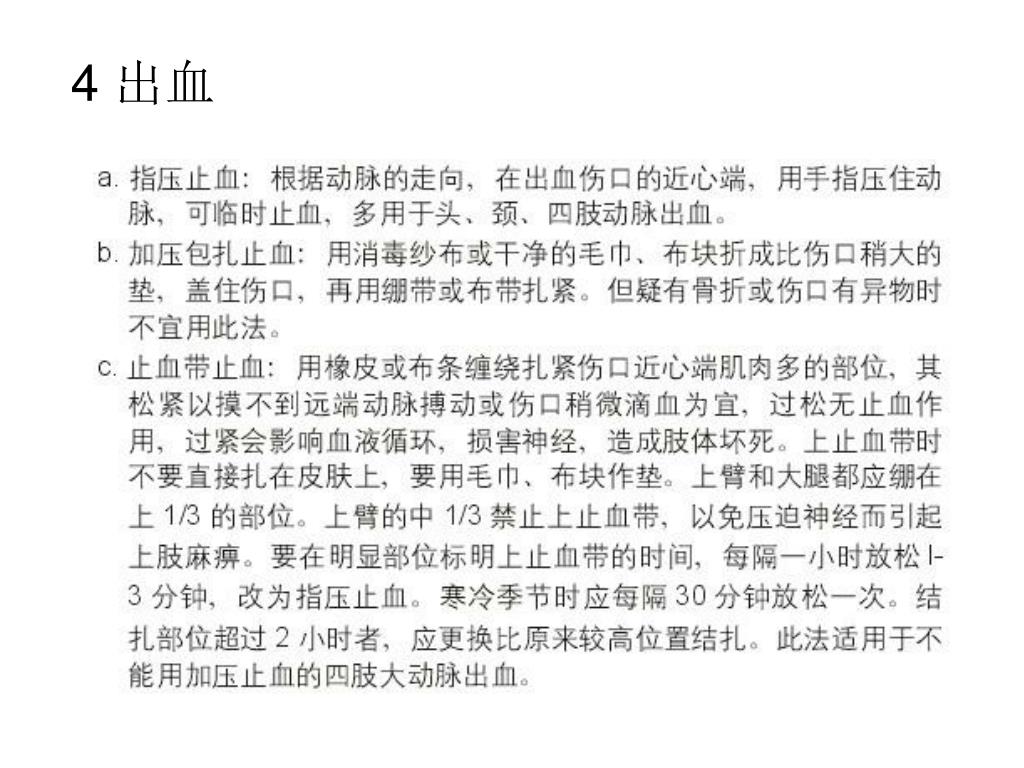 4 出血

a. 指压止血：根据动脉的走向，在出血伤口的近心端，用手指压住动脉，可临时止血，多用于头、颈、四肢动脉出血。

b. 加压包扎止血：用消毒纱布或干净的毛巾、布块折成比伤口稍大的垫，盖住伤口，再用绷带或布带扎紧。但疑有骨折或伤口有异物时不宜用此法。

c. 止血带止血：用橡皮或布条缠绕扎紧伤口近心端肌肉多的部位，其松紧以摸不到远端动脉搏动或伤口稍微滴血为宜，过松无止血作用，过紧会影响血液循环，损害神经，造成肢体坏死。上止血带时不要直接扎在皮肤上，要用毛巾、布块作垫。上臂和大腿都应绷在上 1/3 的部位。上臂的中 1/3 禁止上止血带，以免压迫神经而引起上肢麻痹。要在明显部位标明上止血带的时间，每隔一小时放松 l-3 分钟，改为指压止血。寒冷季节时应每隔 30 分钟放松一次。结扎部位超过 2 小时者，应更换比原来较高位置结扎。此法适用于不能用加压止血的四肢大动脉出血。